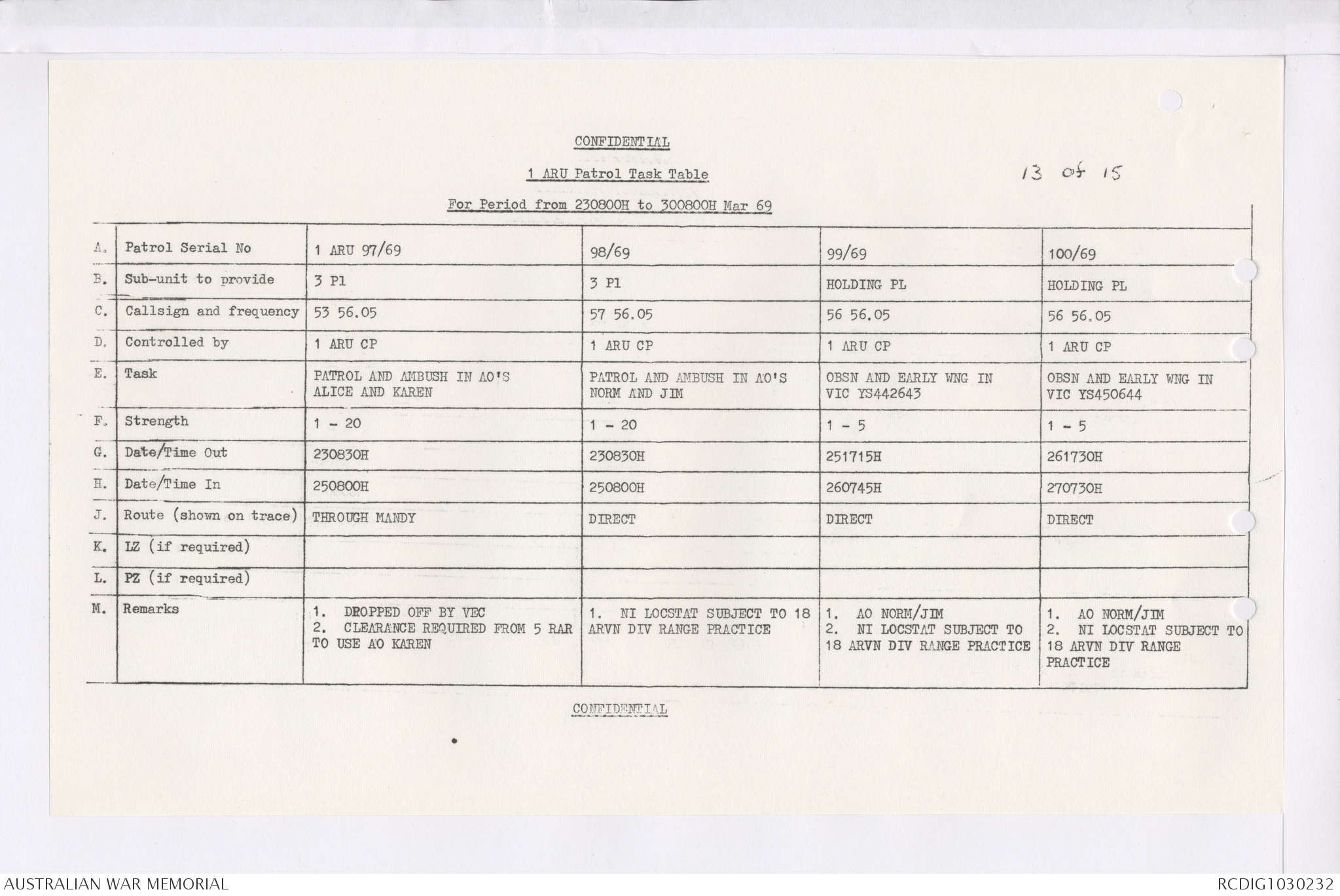 CONFIDENTIAL

1 ARU Patrol Task Table

13 of 15

For Period from 230800H to 300800H Mar 69

| | | | | | |
|---|---|---|---|---|---|
| A. | Patrol Serial No | 1 ARU 97/69 | 98/69 | 99/69 | 100/69 |
| B. | Sub-unit to provide | 3 Pl | 3 Pl | HOLDING PL | HOLDING PL |
| C. | Callsign and frequency | 53 56.05 | 57 56.05 | 56 56.05 | 56 56.05 |
| D. | Controlled by | 1 ARU CP | 1 ARU CP | 1 ARU CP | 1 ARU CP |
| E. | Task | PATROL AND AMBUSH IN AO'S ALICE AND KAREN | PATROL AND AMBUSH IN AO'S NORM AND JIM | OBSN AND EARLY WNG IN VIC YS442643 | OBSN AND EARLY WNG IN VIC YS450644 |
| F. | Strength | 1 - 20 | 1 - 20 | 1 - 5 | 1 - 5 |
| G. | Date/Time Out | 230830H | 230830H | 251715H | 261730H |
| H. | Date/Time In | 250800H | 250800H | 260745H | 270730H |
| J. | Route (shown on trace) | THROUGH MANDY | DIRECT | DIRECT | DIRECT |
| K. | LZ (if required) | | | | |
| L. | PZ (if required) | | | | |
| M. | Remarks | 1. DROPPED OFF BY VEC 2. CLEARANCE REQUIRED FROM 5 RAR TO USE AO KAREN | 1. NI LOCSTAT SUBJECT TO 18 ARVN DIV RANGE PRACTICE | 1. AO NORM/JIM 2. NI LOCSTAT SUBJECT TO 18 ARVN DIV RANGE PRACTICE | 1. AO NORM/JIM 2. NI LOCSTAT SUBJECT TO 18 ARVN DIV RANGE PRACTICE |

CONFIDENTIAL

AUSTRALIAN WAR MEMORIAL

RCDIG1030232